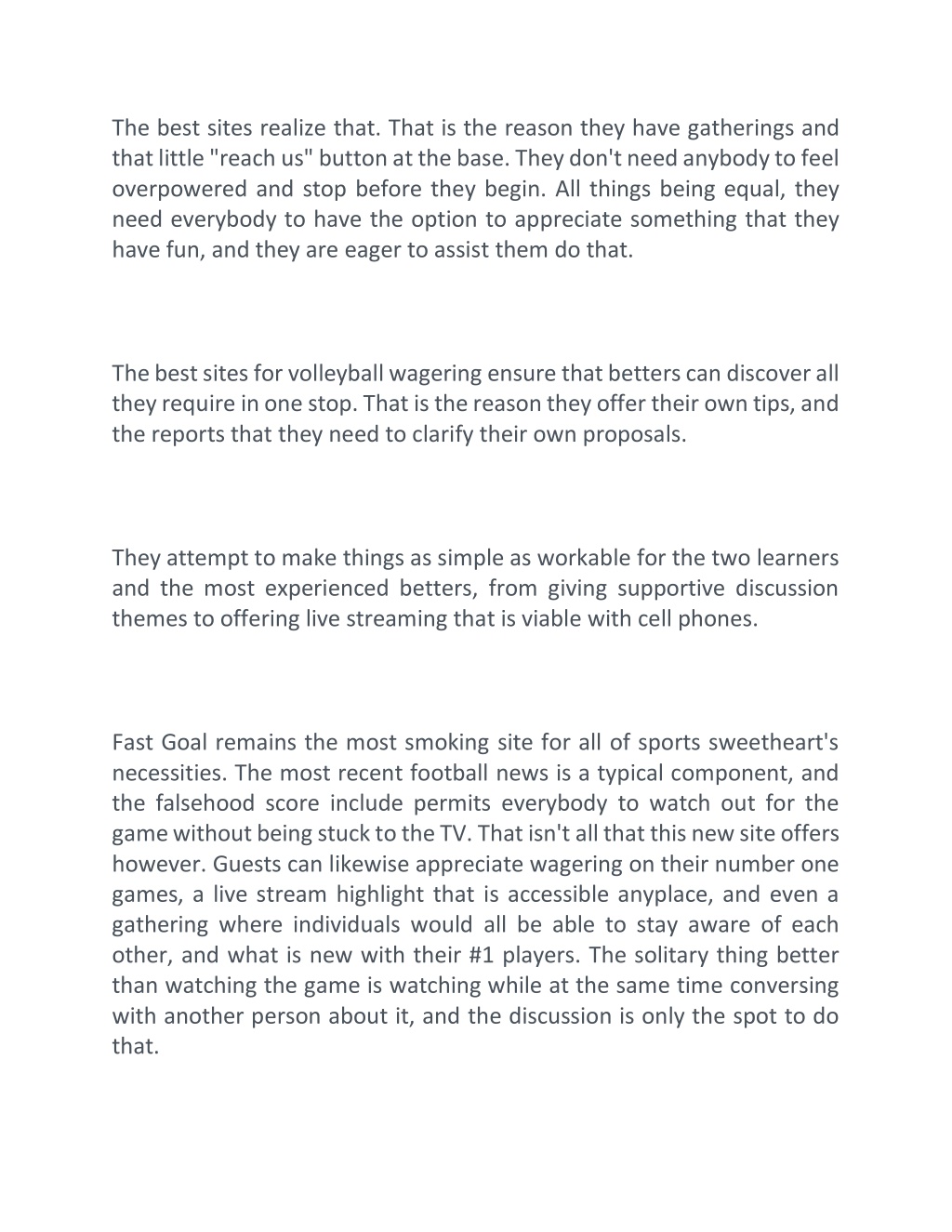 The best sites realize that. That is the reason they have gatherings and that little "reach us" button at the base. They don't need anybody to feel overpowered and stop before they begin. All things being equal, they need everybody to have the option to appreciate something that they have fun, and they are eager to assist them do that.

The best sites for volleyball wagering ensure that betters can discover all they require in one stop. That is the reason they offer their own tips, and the reports that they need to clarify their own proposals.

They attempt to make things as simple as workable for the two learners and the most experienced betters, from giving supportive discussion themes to offering live streaming that is viable with cell phones.

Fast Goal remains the most smoking site for all of sports sweetheart's necessities. The most recent football news is a typical component, and the falsehood score include permits everybody to watch out for the game without being stuck to the TV. That isn't all that this new site offers however. Guests can likewise appreciate wagering on their number one games, a live stream highlight that is accessible anyplace, and even a gathering where individuals would all be able to stay aware of each other, and what is new with their #1 players. The solitary thing better than watching the game is watching while at the same time conversing with another person about it, and the discussion is only the spot to do that.